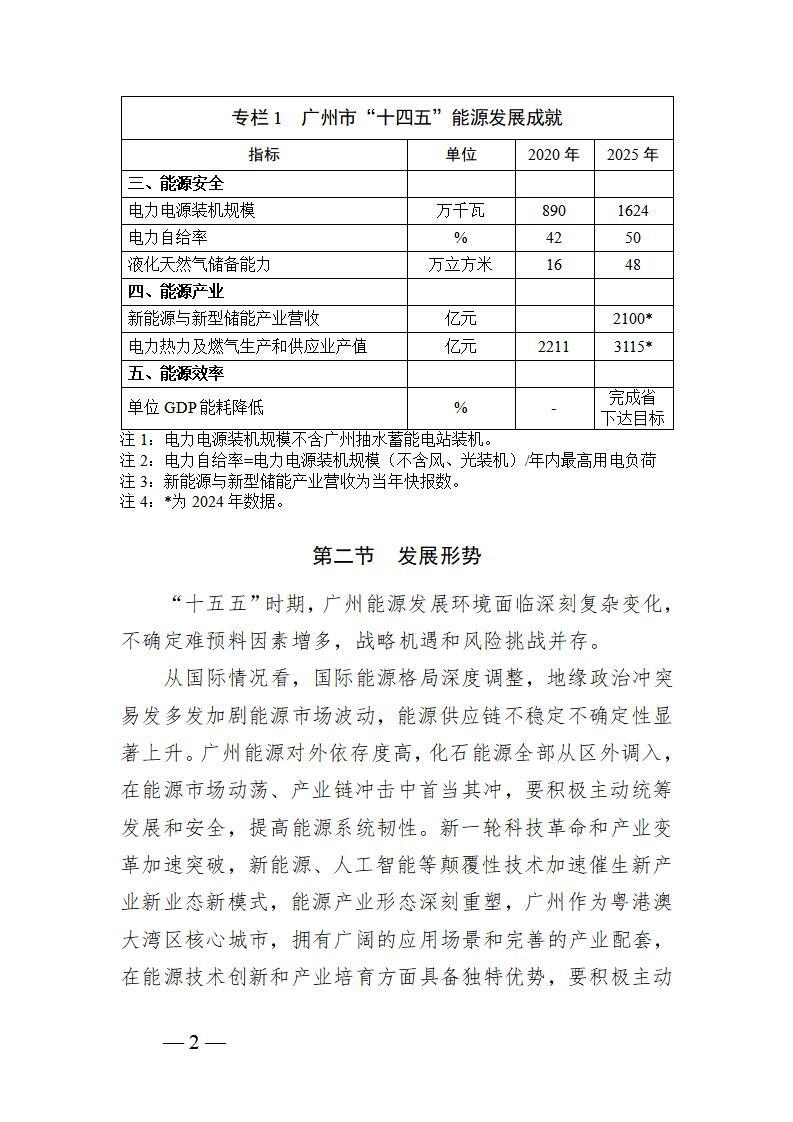 专栏 1　广州市“十四五”能源发展成就

| 指标 | 单位 | 2020 年 | 2025 年 |
|---|---|---|---|
| 三、能源安全 | | | |
| 电力电源装机规模 | 万千瓦 | 890 | 1624 |
| 电力自给率 | % | 42 | 50 |
| 液化天然气储备能力 | 万立方米 | 16 | 48 |
| 四、能源产业 | | | |
| 新能源与新型储能产业营收 | 亿元 | | 2100* |
| 电力热力及燃气生产和供应业产值 | 亿元 | 2211 | 3115* |
| 五、能源效率 | | | |
| 单位 GDP 能耗降低 | % | - | 完成省下达目标 |

注 1：电力电源装机规模不含广州抽水蓄能电站装机。
注 2：电力自给率=电力电源装机规模（不含风、光装机）/年内最高用电负荷
注 3：新能源与新型储能产业营收为当年快报数。
注 4：*为 2024 年数据。

第二节　发展形势

“十五五”时期，广州能源发展环境面临深刻复杂变化，不确定难预料因素增多，战略机遇和风险挑战并存。

从国际情况看，国际能源格局深度调整，地缘政治冲突易发多发加剧能源市场波动，能源供应链不稳定不确定性显著上升。广州能源对外依存度高，化石能源全部从区外调入，在能源市场动荡、产业链冲击中首当其冲，要积极主动统筹发展和安全，提高能源系统韧性。新一轮科技革命和产业变革加速突破，新能源、人工智能等颠覆性技术加速催生新产业新业态新模式，能源产业形态深刻重塑，广州作为粤港澳大湾区核心城市，拥有广阔的应用场景和完善的产业配套，在能源技术创新和产业培育方面具备独特优势，要积极主动

— 2 —